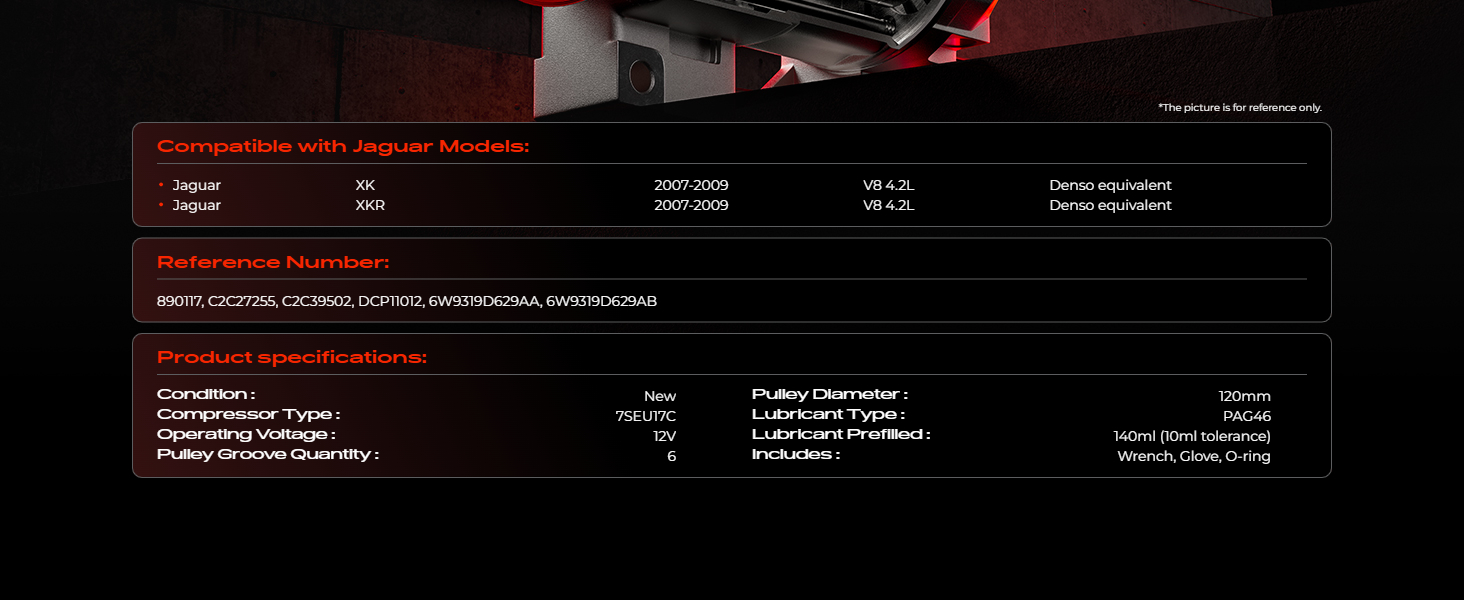 *The picture is for reference only.

Compatible with Jaguar Models:

• Jaguar XK 2007-2009 V8 4.2L Denso equivalent
• Jaguar XKR 2007-2009 V8 4.2L Denso equivalent

Reference Number:

890117, C2C27255, C2C39502, DCP11012, 6W9319D629AA, 6W9319D629AB

Product specifications:

Condition : New
Compressor Type : 7SEU17C
Operating Voltage : 12V
Pulley Groove Quantity : 6

Pulley Diameter : 120mm
Lubricant Type : PAG46
Lubricant Prefilled : 140ml (10ml tolerance)
Includes : Wrench, Glove, O-ring